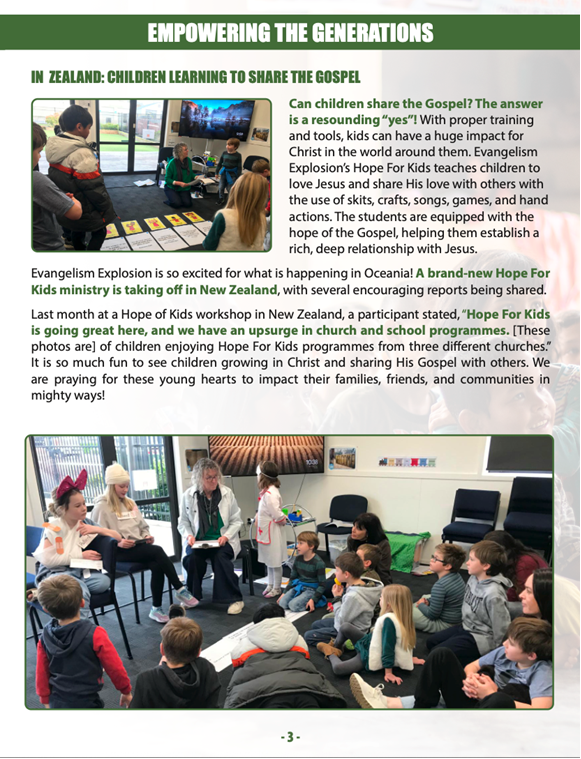 EMPOWERING THE GENERATIONS

IN ZEALAND: CHILDREN LEARNING TO SHARE THE GOSPEL

Can children share the Gospel? The answer is a resounding "yes"! With proper training and tools, kids can have a huge impact for Christ in the world around them. Evangelism Explosion's Hope For Kids teaches children to love Jesus and share His love with others with the use of skits, crafts, songs, games, and hand actions. The students are equipped with the hope of the Gospel, helping them establish a rich, deep relationship with Jesus.

Evangelism Explosion is so excited for what is happening in Oceania! A brand-new Hope For Kids ministry is taking off in New Zealand, with several encouraging reports being shared.

Last month at a Hope of Kids workshop in New Zealand, a participant stated, "Hope For Kids is going great here, and we have an upsurge in church and school programmes. [These photos are] of children enjoying Hope For Kids programmes from three different churches." It is so much fun to see children growing in Christ and sharing His Gospel with others. We are praying for these young hearts to impact their families, friends, and communities in mighty ways!

- 3 -